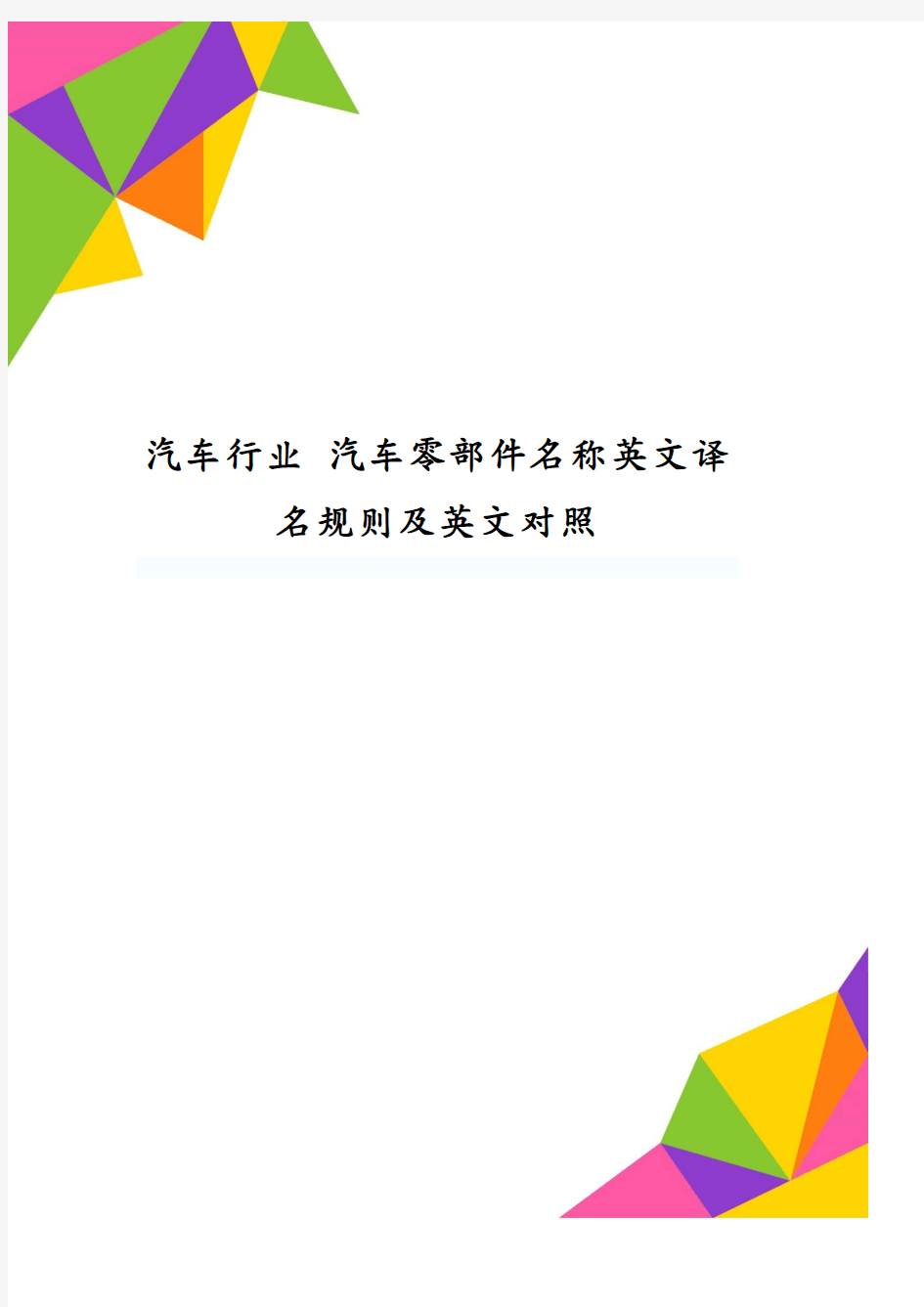 汽车行业 汽车零部件名称英文译名规则及英文对照